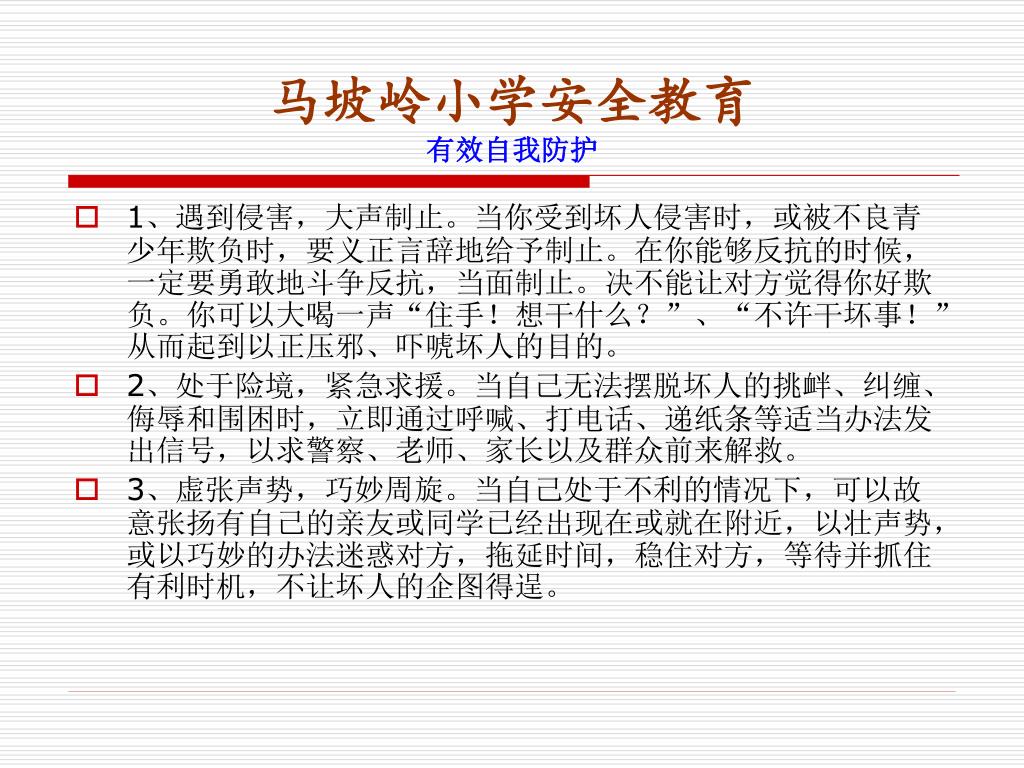 马坡岭小学安全教育
有效自我防护

1、遇到侵害，大声制止。当你受到坏人侵害时，或被不良青少年欺负时，要义正言辞地给予制止。在你能够反抗的时候，一定要勇敢地斗争反抗，当面制止。决不能让对方觉得你好欺负。你可以大喝一声“住手！想干什么？”、“不许干坏事！”从而起到以正压邪、吓唬坏人的目的。

2、处于险境，紧急求援。当自己无法摆脱坏人的挑衅、纠缠、侮辱和围困时，立即通过呼喊、打电话、递纸条等适当办法发出信号，以求警察、老师、家长以及群众前来解救。

3、虚张声势，巧妙周旋。当自己处于不利的情况下，可以故意张扬有自己的亲友或同学已经出现在或就在附近，以壮声势，或以巧妙的办法迷惑对方，拖延时间，稳住对方，等待并抓住有利时机，不让坏人的企图得逞。